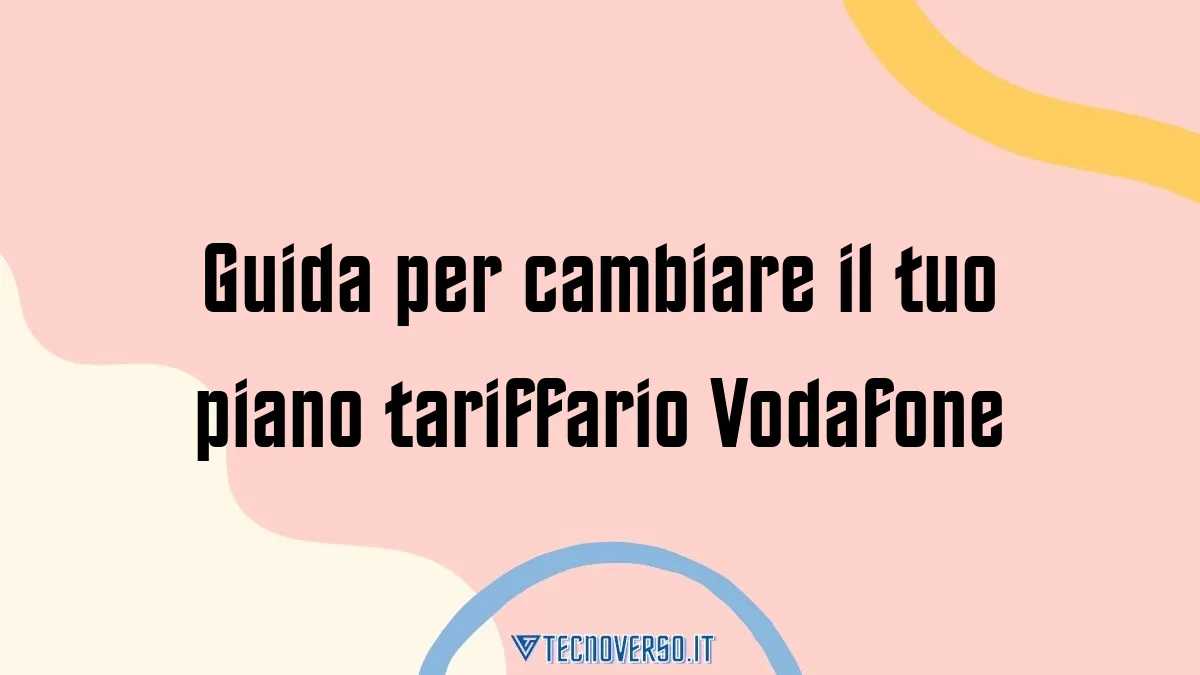 Guida per cambiare il tuo piano tariffario Vodafone

TECNOVERSO.IT